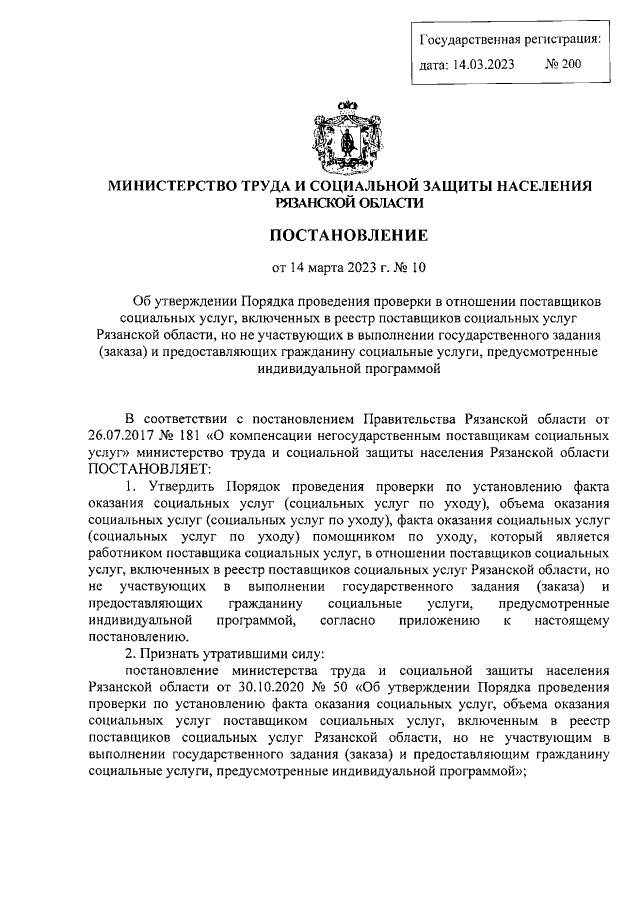 Государственная регистрация:
дата: 14.03.2023 № 200

МИНИСТЕРСТВО ТРУДА И СОЦИАЛЬНОЙ ЗАЩИТЫ НАСЕЛЕНИЯ РЯЗАНСКОЙ ОБЛАСТИ

ПОСТАНОВЛЕНИЕ

от 14 марта 2023 г. № 10

Об утверждении Порядка проведения проверки в отношении поставщиков социальных услуг, включенных в реестр поставщиков социальных услуг Рязанской области, но не участвующих в выполнении государственного задания (заказа) и предоставляющих гражданину социальные услуги, предусмотренные индивидуальной программой

В соответствии с постановлением Правительства Рязанской области от 26.07.2017 № 181 «О компенсации негосударственным поставщикам социальных услуг» министерство труда и социальной защиты населения Рязанской области ПОСТАНОВЛЯЕТ:

1. Утвердить Порядок проведения проверки по установлению факта оказания социальных услуг (социальных услуг по уходу), объема оказания социальных услуг (социальных услуг по уходу), факта оказания социальных услуг (социальных услуг по уходу) помощником по уходу, который является работником поставщика социальных услуг, в отношении поставщиков социальных услуг, включенных в реестр поставщиков социальных услуг Рязанской области, но не участвующих в выполнении государственного задания (заказа) и предоставляющих гражданину социальные услуги, предусмотренные индивидуальной программой, согласно приложению к настоящему постановлению.

2. Признать утратившими силу:

постановление министерства труда и социальной защиты населения Рязанской области от 30.10.2020 № 50 «Об утверждении Порядка проведения проверки по установлению факта оказания социальных услуг, объема оказания социальных услуг поставщиком социальных услуг, включенным в реестр поставщиков социальных услуг Рязанской области, но не участвующим в выполнении государственного задания (заказа) и предоставляющим гражданину социальные услуги, предусмотренные индивидуальной программой»;